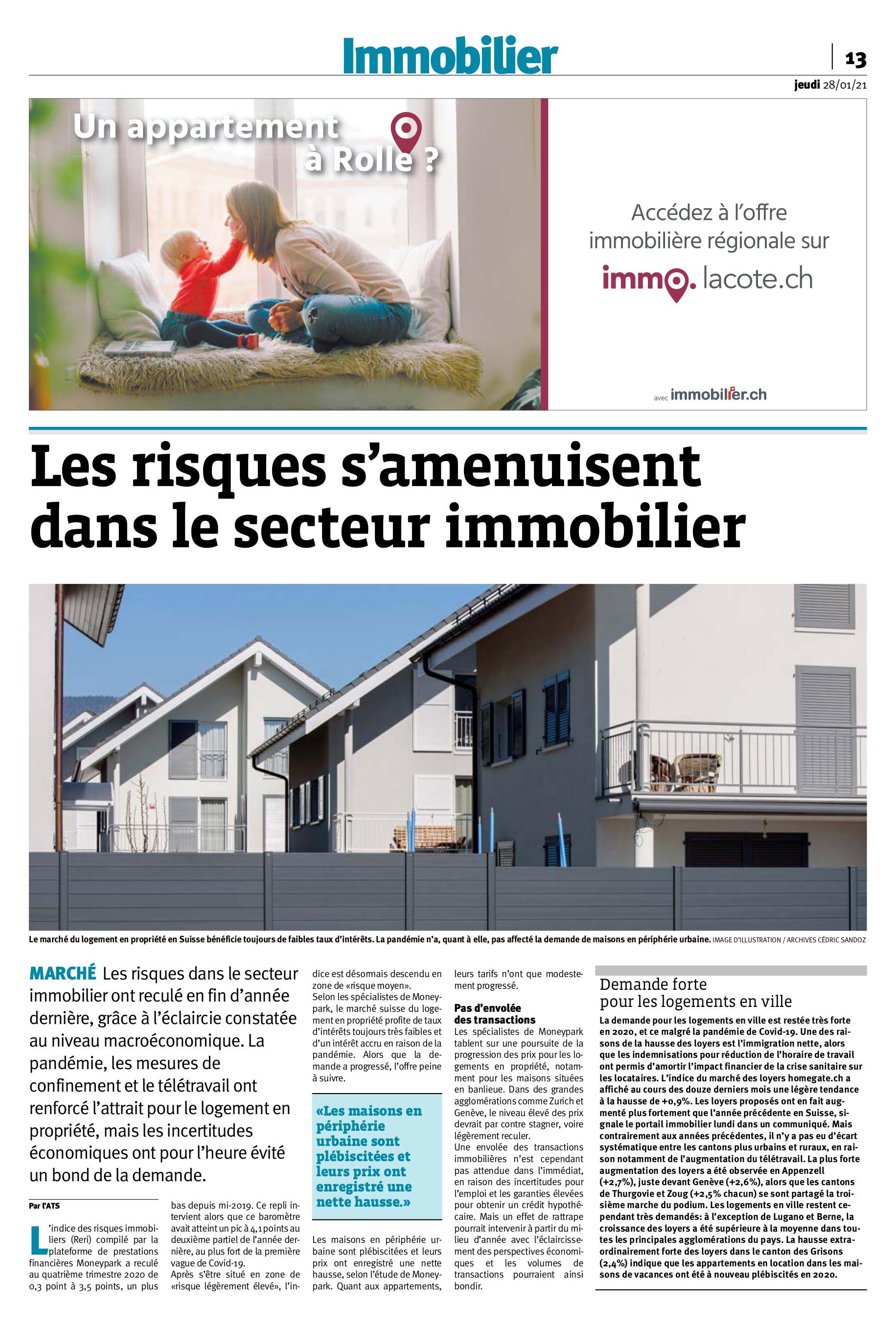 Immobilier

13

jeudi 28/01/21

Un appartement à Rolle ?

Accédez à l'offre immobilière régionale sur

immo. lacote.ch

avec immobilier.ch

Les risques s'amenuisent dans le secteur immobilier

Le marché du logement en propriété en Suisse bénéficie toujours de faibles taux d'intérêts. La pandémie n'a, quant à elle, pas affecté la demande de maisons en périphérie urbaine. IMAGE D'ILLUSTRATION / ARCHIVES CÉDRIC SANDOZ

MARCHÉ Les risques dans le secteur immobilier ont reculé en fin d'année dernière, grâce à l'éclaircie constatée au niveau macroéconomique. La pandémie, les mesures de confinement et le télétravail ont renforcé l'attrait pour le logement en propriété, mais les incertitudes économiques ont pour l'heure évité un bond de la demande.

Par l'ATS

L'indice des risques immobiliers (Reri) compilé par la plateforme de prestations financières Moneypark a reculé au quatrième trimestre 2020 de 0,3 point à 3,5 points, un plus bas depuis mi-2019. Ce repli intervient alors que ce baromètre avait atteint un pic à 4,1 points au deuxième partiel de l'année dernière, au plus fort de la première vague de Covid-19.

Après s'être situé en zone de «risque légèrement élevé», l'indice est désormais descendu en zone de «risque moyen».

Selon les spécialistes de Moneypark, le marché suisse du logement en propriété profite de taux d'intérêts toujours très faibles et d'un intérêt accru en raison de la pandémie. Alors que la demande a progressé, l'offre peine à suivre.

«Les maisons en périphérie urbaine sont plébiscitées et leurs prix ont enregistré une nette hausse.»

Les maisons en périphérie urbaine sont plébiscitées et leurs prix ont enregistré une nette hausse, selon l'étude de Moneypark. Quant aux appartements, leurs tarifs n'ont que modestement progressé.

Pas d'envolée des transactions

Les spécialistes de Moneypark tablent sur une poursuite de la progression des prix pour les logements en propriété, notamment pour les maisons situées en banlieue. Dans des grandes agglomérations comme Zurich et Genève, le niveau élevé des prix devrait par contre stagner, voire légèrement reculer.

Une envolée des transactions immobilières n'est cependant pas attendue dans l'immédiat, en raison des incertitudes pour l'emploi et les garanties élevées pour obtenir un crédit hypothécaire. Mais un effet de rattrape pourrait intervenir à partir du milieu d'année avec l'éclaircissement des perspectives économiques et les volumes de transactions pourraient ainsi bondir.

Demande forte pour les logements en ville

La demande pour les logements en ville est restée très forte en 2020, et ce malgré la pandémie de Covid-19. Une des raisons de la hausse des loyers est l'immigration nette, alors que les indemnisations pour réduction de l'horaire de travail ont permis d'amortir l'impact financier de la crise sanitaire sur les locataires. L'indice du marché des loyers homegate.ch a affiché au cours des douze derniers mois une légère tendance à la hausse de +0,9%. Les loyers proposés ont en fait augmenté plus fortement que l'année précédente en Suisse, signale le portail immobilier lundi dans un communiqué. Mais contrairement aux années précédentes, il n'y a pas eu d'écart systématique entre les cantons plus urbains et ruraux, en raison notamment de l'augmentation du télétravail. La plus forte augmentation des loyers a été observée en Appenzell (+2,7%), juste devant Genève (+2,6%), alors que les cantons de Thurgovie et Zoug (+2,5% chacun) se sont partagé la troisième marche du podium. Les logements en ville restent cependant très demandés: à l'exception de Lugano et Berne, la croissance des loyers a été supérieure à la moyenne dans toutes les principales agglomérations du pays. La hausse extraordinairement forte des loyers dans le canton des Grisons (2,4%) indique que les appartements en location dans les maisons de vacances ont été à nouveau plébiscités en 2020.